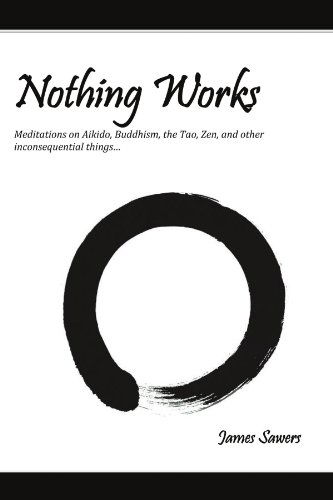 Nothing Works

Meditations on Aikido, Buddhism, the Tao, Zen, and other inconsequential things...

James Sawers